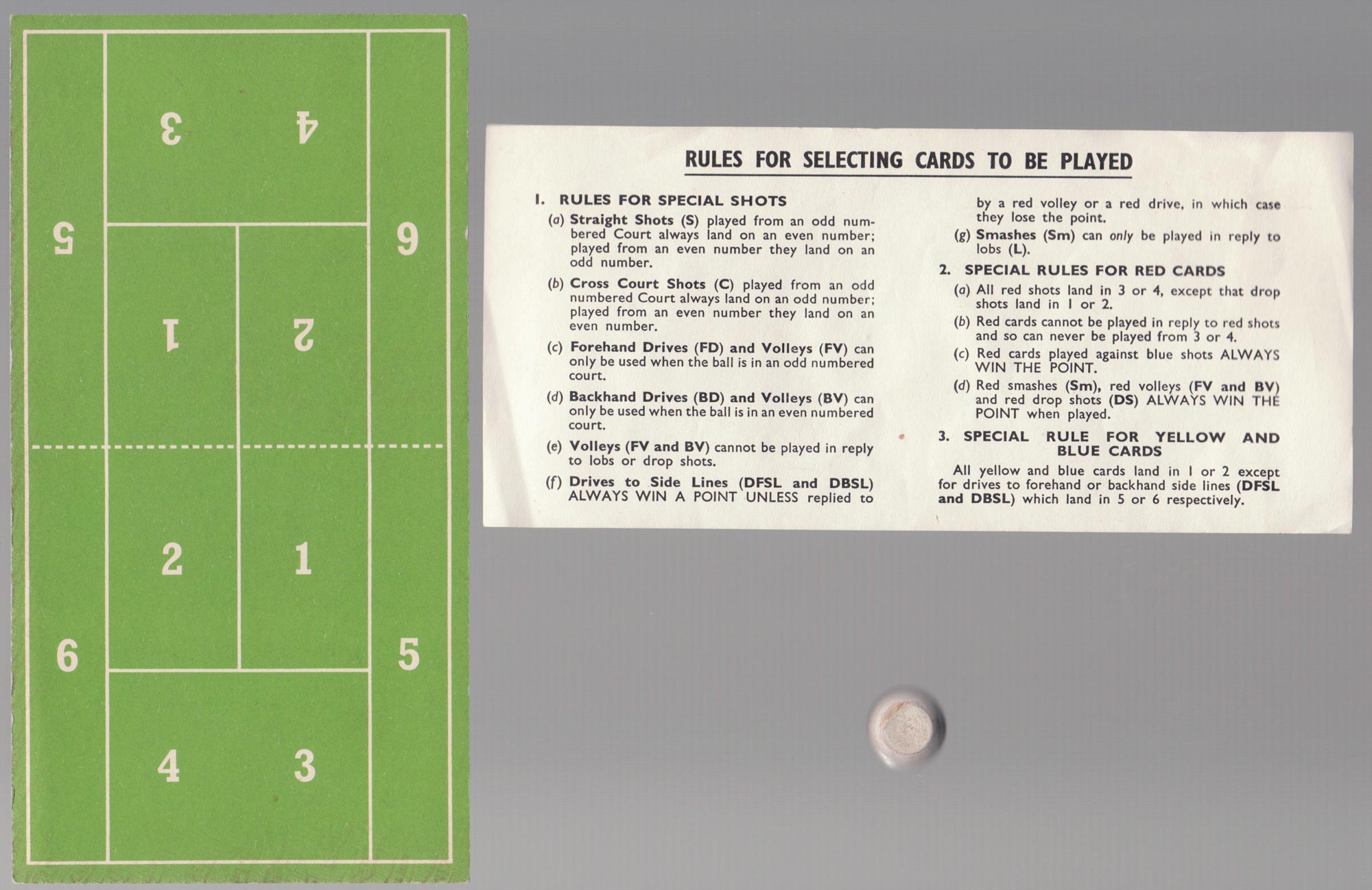 3 4

5 6

1 2

2 1

6 5

4 3

RULES FOR SELECTING CARDS TO BE PLAYED

1. RULES FOR SPECIAL SHOTS

(a) Straight Shots (S) played from an odd numbered Court always land on an even number; played from an even number they land on an odd number.

(b) Cross Court Shots (C) played from an odd numbered Court always land on an odd number; played from an even number they land on an even number.

(c) Forehand Drives (FD) and Volleys (FV) can only be used when the ball is in an odd numbered court.

(d) Backhand Drives (BD) and Volleys (BV) can only be used when the ball is in an even numbered court.

(e) Volleys (FV and BV) cannot be played in reply to lobs or drop shots.

(f) Drives to Side Lines (DFSL and DBSL) ALWAYS WIN A POINT UNLESS replied to by a red volley or a red drive, in which case they lose the point.

(g) Smashes (Sm) can only be played in reply to lobs (L).

2. SPECIAL RULES FOR RED CARDS

(a) All red shots land in 3 or 4, except that drop shots land in 1 or 2.

(b) Red cards cannot be played in reply to red shots and so can never be played from 3 or 4.

(c) Red cards played against blue shots ALWAYS WIN THE POINT.

(d) Red smashes (Sm), red volleys (FV and BV) and red drop shots (DS) ALWAYS WIN THE POINT when played.

3. SPECIAL RULE FOR YELLOW AND BLUE CARDS

All yellow and blue cards land in 1 or 2 except for drives to forehand or backhand side lines (DFSL and DBSL) which land in 5 or 6 respectively.